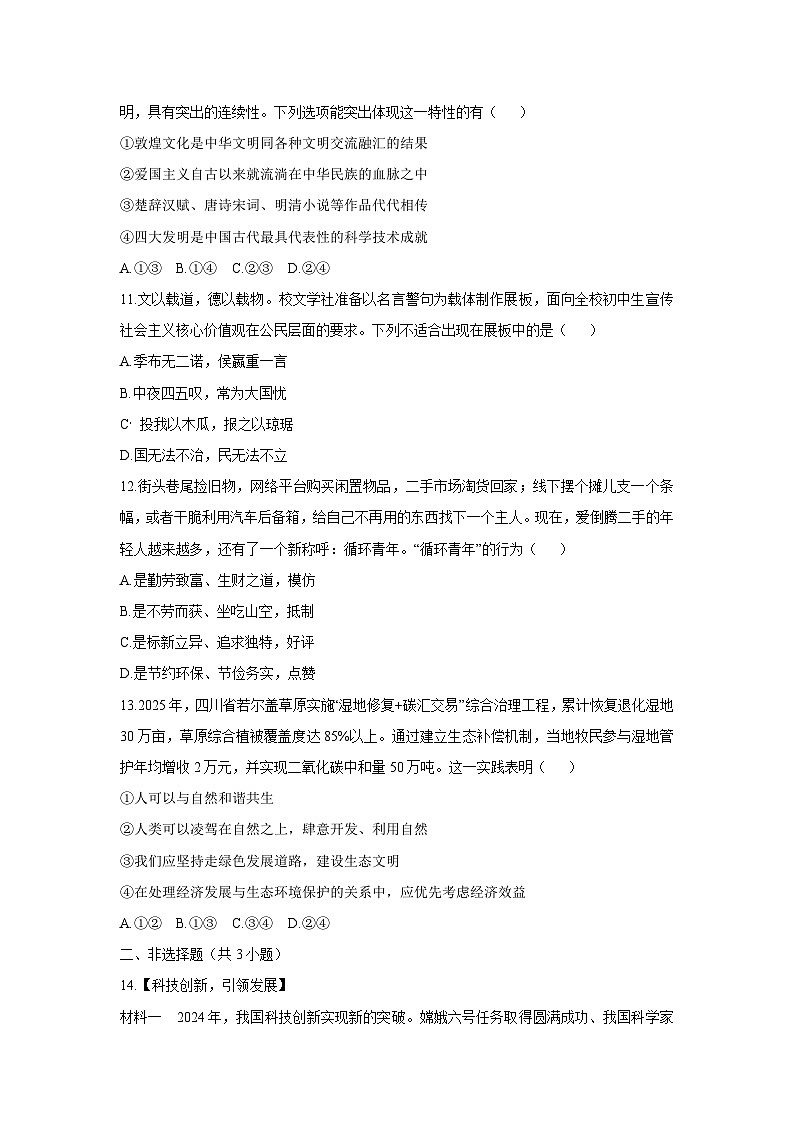 明，具有突出的连续性。下列选项能突出体现这一特性的有（　）

①敦煌文化是中华文明同各种文明交流融汇的结果

②爱国主义自古以来就流淌在中华民族的血脉之中

③楚辞汉赋、唐诗宋词、明清小说等作品代代相传

④四大发明是中国古代最具代表性的科学技术成就

A.①③　B.①④　C.②③　D.②④

11.文以载道，德以载物。校文学社准备以名言警句为载体制作展板，面向全校初中生宣传社会主义核心价值观在公民层面的要求。下列不适合出现在展板中的是（　）

A.季布无二诺，侯嬴重一言

B.中夜四五叹，常为大国忧

C· 投我以木瓜，报之以琼琚

D.国无法不治，民无法不立

12.街头巷尾捡旧物，网络平台购买闲置物品，二手市场淘货回家；线下摆个摊儿支一个条幅，或者干脆利用汽车后备箱，给自己不再用的东西找下一个主人。现在，爱倒腾二手的年轻人越来越多，还有了一个新称呼：循环青年。“循环青年”的行为（　）

A.是勤劳致富、生财之道，模仿

B.是不劳而获、坐吃山空，抵制

C.是标新立异、追求独特，好评

D.是节约环保、节俭务实，点赞

13.2025年，四川省若尔盖草原实施“湿地修复+碳汇交易”综合治理工程，累计恢复退化湿地30万亩，草原综合植被覆盖度达85%以上。通过建立生态补偿机制，当地牧民参与湿地管护年均增收2万元，并实现二氧化碳中和量50万吨。这一实践表明（　）

①人可以与自然和谐共生

②人类可以凌驾在自然之上，肆意开发、利用自然

③我们应坚持走绿色发展道路，建设生态文明

④在处理经济发展与生态环境保护的关系中，应优先考虑经济效益

A.①②　B.①③　C.③④　D.②④

二、非选择题（共3小题）

14.【科技创新，引领发展】

材料一　2024年，我国科技创新实现新的突破。嫦娥六号任务取得圆满成功、我国科学家